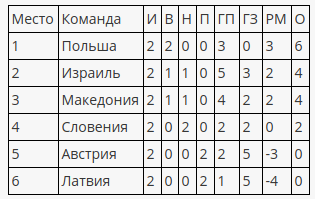 | Место | Команда | И | В | Н | П | ГП | ГЗ | РМ | О |
|---|---|---|---|---|---|---|---|---|---|
| 1 | Польша | 2 | 2 | 0 | 0 | 3 | 0 | 3 | 6 |
| 2 | Израиль | 2 | 1 | 1 | 0 | 5 | 3 | 2 | 4 |
| 3 | Македония | 2 | 1 | 1 | 0 | 4 | 2 | 2 | 4 |
| 4 | Словения | 2 | 0 | 2 | 0 | 2 | 2 | 0 | 2 |
| 5 | Австрия | 2 | 0 | 0 | 2 | 2 | 5 | -3 | 0 |
| 6 | Латвия | 2 | 0 | 0 | 2 | 1 | 5 | -4 | 0 |